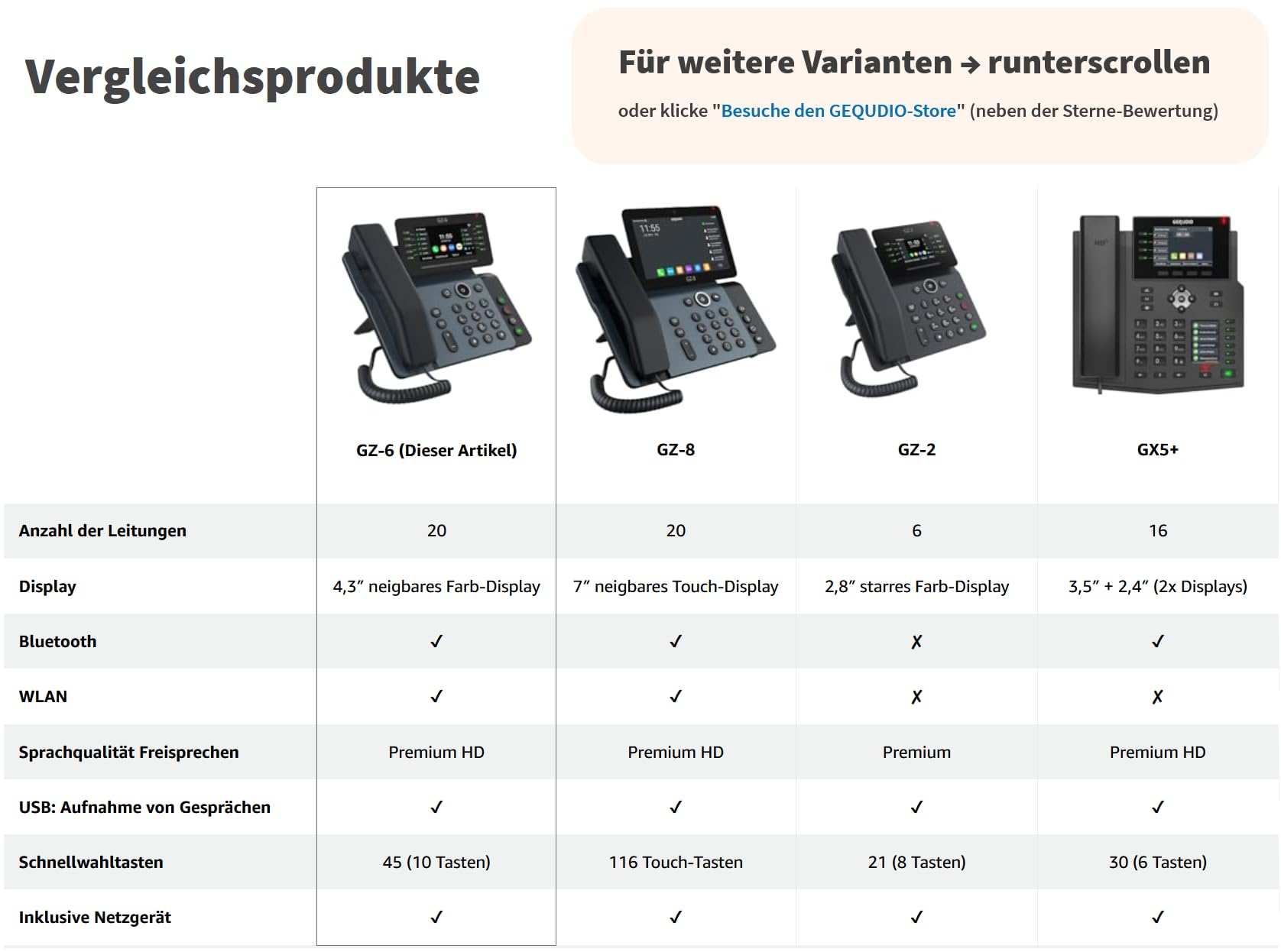 Vergleichsprodukte

Für weitere Varianten → runterscrollen

oder klicke "Besuche den GEQUDIO-Store" (neben der Sterne-Bewertung)

| | GZ-6 (Dieser Artikel) | GZ-8 | GZ-2 | GX5+ |
|---|---|---|---|---|
| Anzahl der Leitungen | 20 | 20 | 6 | 16 |
| Display | 4,3" neigbares Farb-Display | 7" neigbares Touch-Display | 2,8" starres Farb-Display | 3,5" + 2,4" (2x Displays) |
| Bluetooth | ✓ | ✓ | ✗ | ✓ |
| WLAN | ✓ | ✓ | ✗ | ✗ |
| Sprachqualität Freisprechen | Premium HD | Premium HD | Premium | Premium HD |
| USB: Aufnahme von Gesprächen | ✓ | ✓ | ✓ | ✓ |
| Schnellwahltasten | 45 (10 Tasten) | 116 Touch-Tasten | 21 (8 Tasten) | 30 (6 Tasten) |
| Inklusive Netzgerät | ✓ | ✓ | ✓ | ✓ |